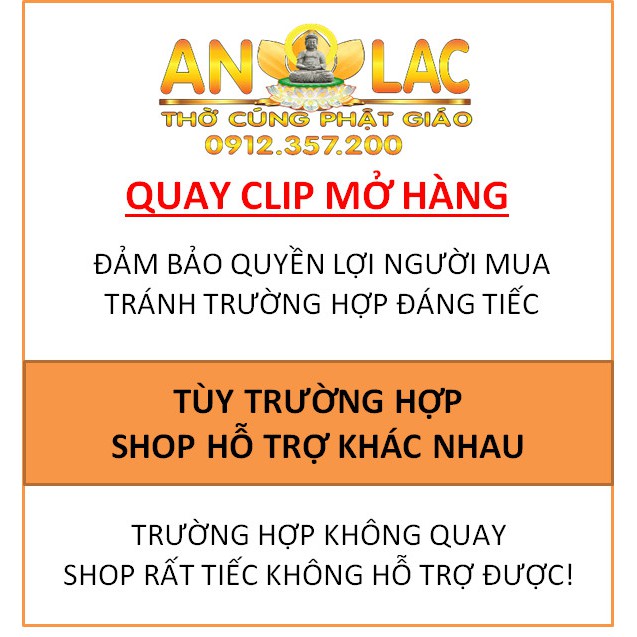 AN LAC
THỜ CÚNG PHẬT GIÁO
0912.357.200

QUAY CLIP MỞ HÀNG

ĐẢM BẢO QUYỀN LỢI NGƯỜI MUA
TRÁNH TRƯỜNG HỢP ĐÁNG TIẾC

TÙY TRƯỜNG HỢP
SHOP HỖ TRỢ KHÁC NHAU

TRƯỜNG HỢP KHÔNG QUAY
SHOP RẤT TIẾC KHÔNG HỖ TRỢ ĐƯỢC!